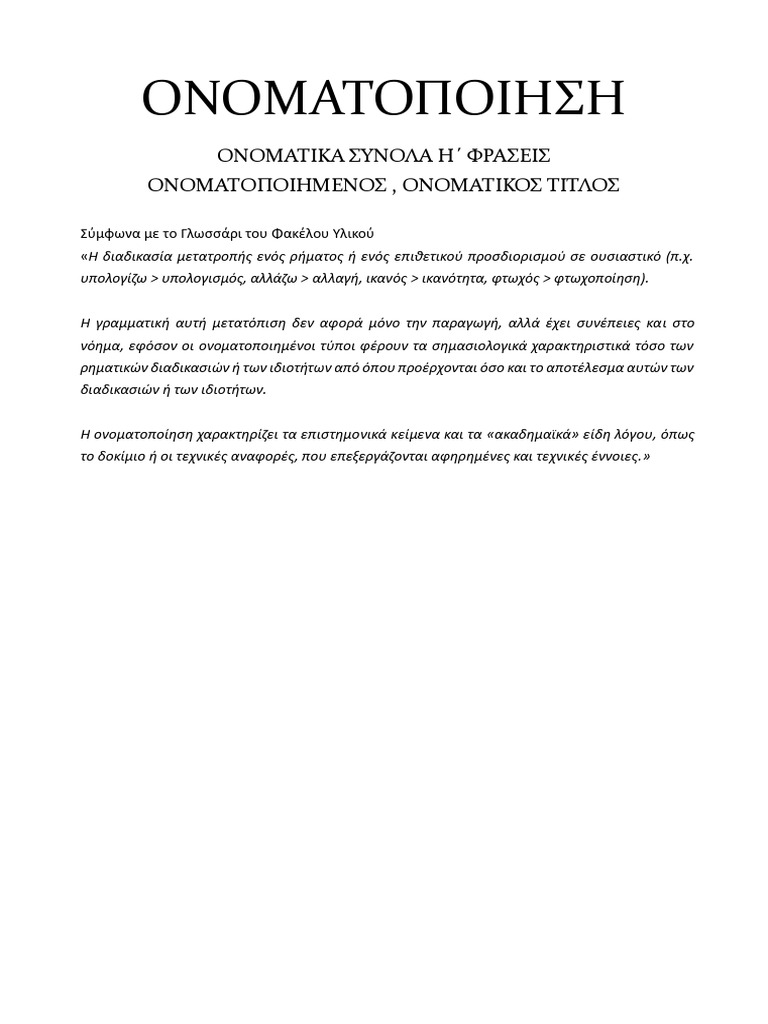 ΟΝΟΜΑΤΟΠΟΙΗΣΗ

ΟΝΟΜΑΤΙΚΑ ΣΥΝΟΛΑ Η΄ ΦΡΑΣΕΙΣ
ΟΝΟΜΑΤΟΠΟΙΗΜΕΝΟΣ , ΟΝΟΜΑΤΙΚΟΣ ΤΙΤΛΟΣ

Σύμφωνα με το Γλωσσάρι του Φακέλου Υλικού
«Η διαδικασία μετατροπής ενός ρήματος ή ενός επιθετικού προσδιορισμού σε ουσιαστικό (π.χ. υπολογίζω > υπολογισμός, αλλάζω > αλλαγή, ικανός > ικανότητα, φτωχός > φτωχοποίηση).

Η γραμματική αυτή μετατόπιση δεν αφορά μόνο την παραγωγή, αλλά έχει συνέπειες και στο νόημα, εφόσον οι ονοματοποιημένοι τύποι φέρουν τα σημασιολογικά χαρακτηριστικά τόσο των ρηματικών διαδικασιών ή των ιδιοτήτων από όπου προέρχονται όσο και το αποτέλεσμα αυτών των διαδικασιών ή των ιδιοτήτων.

Η ονοματοποίηση χαρακτηρίζει τα επιστημονικά κείμενα και τα «ακαδημαϊκά» είδη λόγου, όπως το δοκίμιο ή οι τεχνικές αναφορές, που επεξεργάζονται αφηρημένες και τεχνικές έννοιες.»